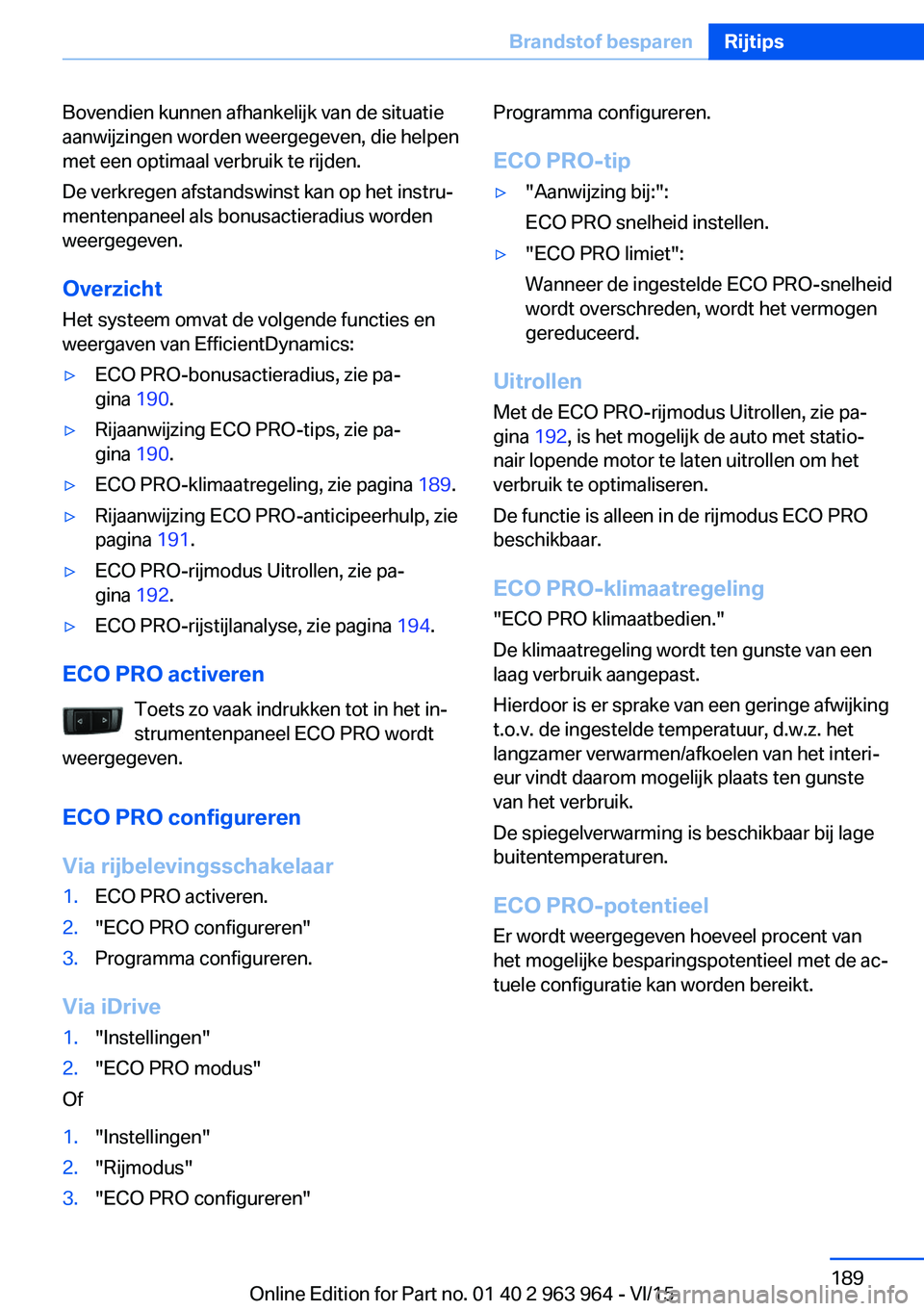 Brandstof besparen Rijtips

Bovendien kunnen afhankelijk van de situatie aanwijzingen worden weergegeven, die helpen met een optimaal verbruik te rijden.

De verkregen afstandswinst kan op het instrumentenpaneel als bonusactieradius worden weergegeven.

Overzicht

Het systeem omvat de volgende functies en weergaven van EfficientDynamics:

▷ ECO PRO-bonusactieradius, zie pagina 190.

▷ Rijaanwijzing ECO PRO-tips, zie pagina 190.

▷ ECO PRO-klimaatregeling, zie pagina 189.

▷ Rijaanwijzing ECO PRO-anticipeerhulp, zie pagina 191.

▷ ECO PRO-rijmodus Uitrollen, zie pagina 192.

▷ ECO PRO-rijstijlanalyse, zie pagina 194.

ECO PRO activeren

Toets zo vaak indrukken tot in het instrumentenpaneel ECO PRO wordt weergegeven.

ECO PRO configureren

Via rijbelevingsschakelaar

1. ECO PRO activeren.
2. "ECO PRO configureren"
3. Programma configureren.

Via iDrive

1. "Instellingen"
2. "ECO PRO modus"

Of

1. "Instellingen"
2. "Rijmodus"
3. "ECO PRO configureren"

Programma configureren.

ECO PRO-tip

▷ "Aanwijzing bij:":
ECO PRO snelheid instellen.

▷ "ECO PRO limiet":
Wanneer de ingestelde ECO PRO-snelheid wordt overschreden, wordt het vermogen gereduceerd.

Uitrollen

Met de ECO PRO-rijmodus Uitrollen, zie pagina 192, is het mogelijk de auto met stationair lopende motor te laten uitrollen om het verbruik te optimaliseren.

De functie is alleen in de rijmodus ECO PRO beschikbaar.

ECO PRO-klimaatregeling

"ECO PRO klimaatbedien."

De klimaatregeling wordt ten gunste van een laag verbruik aangepast.

Hierdoor is er sprake van een geringe afwijking t.o.v. de ingestelde temperatuur, d.w.z. het langzamer verwarmen/afkoelen van het interieur vindt daarom mogelijk plaats ten gunste van het verbruik.

De spiegelverwarming is beschikbaar bij lage buitentemperaturen.

ECO PRO-potentieel

Er wordt weergegeven hoeveel procent van het mogelijke besparingspotentieel met de actuele configuratie kan worden bereikt.

189

Online Edition for Part no. 01 40 2 963 964 - VI/15

carmanualsonline.info